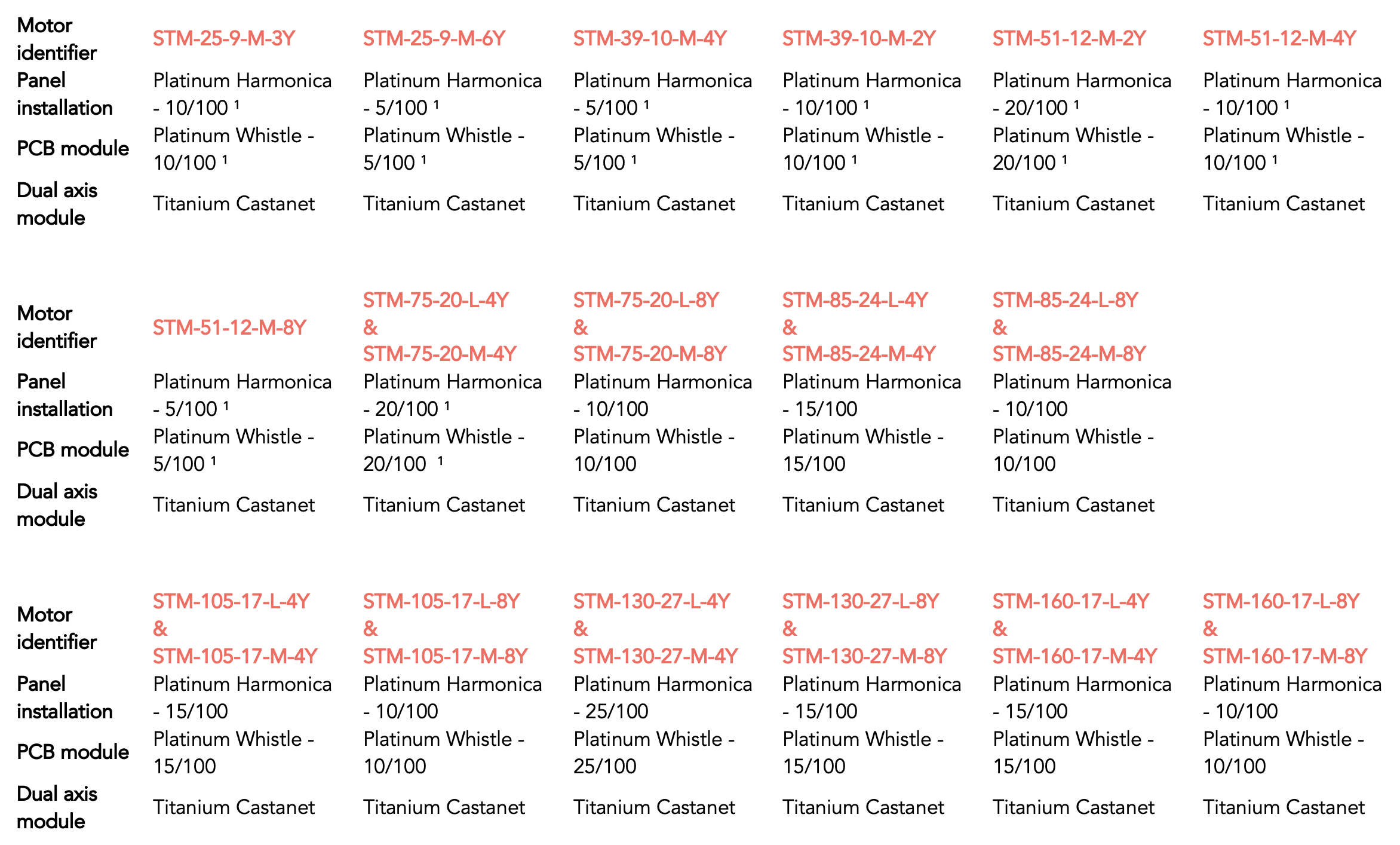 | Motor identifier | STM-25-9-M-3Y | STM-25-9-M-6Y | STM-39-10-M-4Y | STM-39-10-M-2Y | STM-51-12-M-2Y | STM-51-12-M-4Y |
|---|---|---|---|---|---|---|
| Panel installation | Platinum Harmonica - 10/100 $^{1}$ | Platinum Harmonica - 5/100 $^{1}$ | Platinum Harmonica - 5/100 $^{1}$ | Platinum Harmonica - 10/100 $^{1}$ | Platinum Harmonica - 20/100 $^{1}$ | Platinum Harmonica - 10/100 $^{1}$ |
| PCB module | Platinum Whistle - 10/100 $^{1}$ | Platinum Whistle - 5/100 $^{1}$ | Platinum Whistle - 5/100 $^{1}$ | Platinum Whistle - 10/100 $^{1}$ | Platinum Whistle - 20/100 $^{1}$ | Platinum Whistle - 10/100 $^{1}$ |
| Dual axis module | Titanium Castanet | Titanium Castanet | Titanium Castanet | Titanium Castanet | Titanium Castanet | Titanium Castanet |

| Motor identifier | STM-51-12-M-8Y | STM-75-20-L-4Y & STM-75-20-M-4Y | STM-75-20-L-8Y & STM-75-20-M-8Y | STM-85-24-L-4Y & STM-85-24-M-4Y | STM-85-24-L-8Y & STM-85-24-M-8Y |
|---|---|---|---|---|---|
| Panel installation | Platinum Harmonica - 5/100 $^{1}$ | Platinum Harmonica - 20/100 $^{1}$ | Platinum Harmonica - 10/100 | Platinum Harmonica - 15/100 | Platinum Harmonica - 10/100 |
| PCB module | Platinum Whistle - 5/100 $^{1}$ | Platinum Whistle - 20/100 $^{1}$ | Platinum Whistle - 10/100 | Platinum Whistle - 15/100 | Platinum Whistle - 10/100 |
| Dual axis module | Titanium Castanet | Titanium Castanet | Titanium Castanet | Titanium Castanet | Titanium Castanet |

| Motor identifier | STM-105-17-L-4Y & STM-105-17-M-4Y | STM-105-17-L-8Y & STM-105-17-M-8Y | STM-130-27-L-4Y & STM-130-27-M-4Y | STM-130-27-L-8Y & STM-130-27-M-8Y | STM-160-17-L-4Y & STM-160-17-M-4Y | STM-160-17-L-8Y & STM-160-17-M-8Y |
|---|---|---|---|---|---|---|
| Panel installation | Platinum Harmonica - 15/100 | Platinum Harmonica - 10/100 | Platinum Harmonica - 25/100 | Platinum Harmonica - 15/100 | Platinum Harmonica - 15/100 | Platinum Harmonica - 10/100 |
| PCB module | Platinum Whistle - 15/100 | Platinum Whistle - 10/100 | Platinum Whistle - 25/100 | Platinum Whistle - 15/100 | Platinum Whistle - 15/100 | Platinum Whistle - 10/100 |
| Dual axis module | Titanium Castanet | Titanium Castanet | Titanium Castanet | Titanium Castanet | Titanium Castanet | Titanium Castanet |